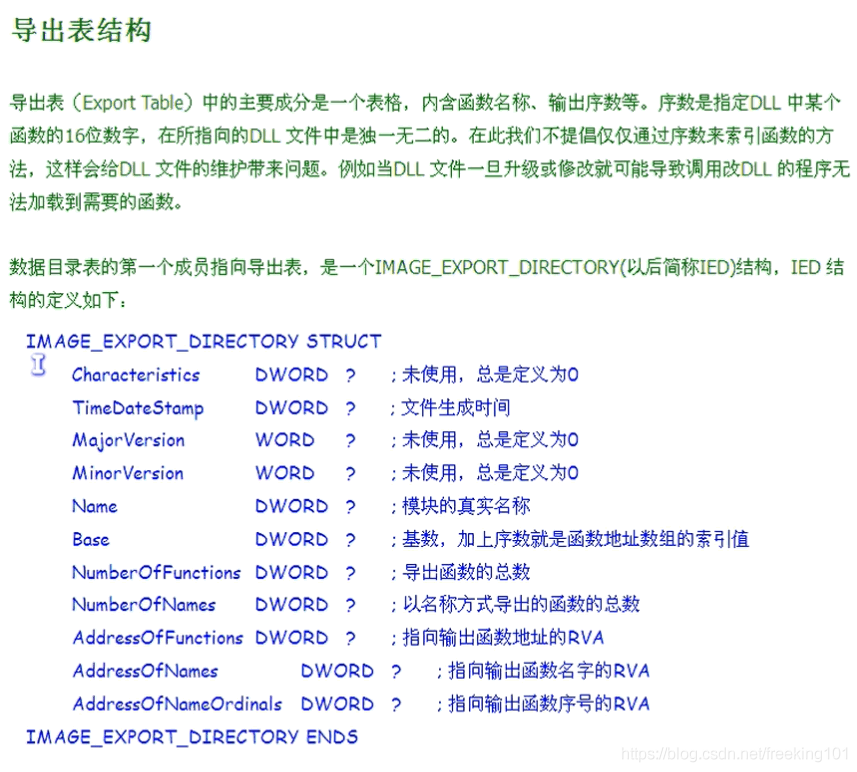 导出表结构

导出表（Export Table）中的主要成分是一个表格，内含函数名称、输出序数等。序数是指定DLL 中某个函数的16位数字，在所指向的DLL 文件中是独一无二的。在此我们不提倡仅仅通过序数来索引函数的方法，这样会给DLL 文件的维护带来问题。例如当DLL 文件一旦升级或修改就可能导致调用改DLL 的程序无法加载到需要的函数。

数据目录表的第一个成员指向导出表，是一个IMAGE_EXPORT_DIRECTORY(以后简称IED)结构，IED 结构的定义如下：

IMAGE_EXPORT_DIRECTORY STRUCT
Characteristics DWORD ? ; 未使用，总是定义为0
TimeDateStamp DWORD ? ; 文件生成时间
MajorVersion WORD ? ; 未使用，总是定义为0
MinorVersion WORD ? ; 未使用，总是定义为0
Name DWORD ? ; 模块的真实名称
Base DWORD ? ; 基数，加上序数就是函数地址数组的索引值
NumberOfFunctions DWORD ? ; 导出函数的总数
NumberOfNames DWORD ? ; 以名称方式导出的函数的总数
AddressOfFunctions DWORD ? ; 指向输出函数地址的RVA
AddressOfNames DWORD ? ; 指向输出函数名字的RVA
AddressOfNameOrdinals DWORD ? ; 指向输出函数序号的RVA
IMAGE_EXPORT_DIRECTORY ENDS

https://blog.csdn.net/freeking101